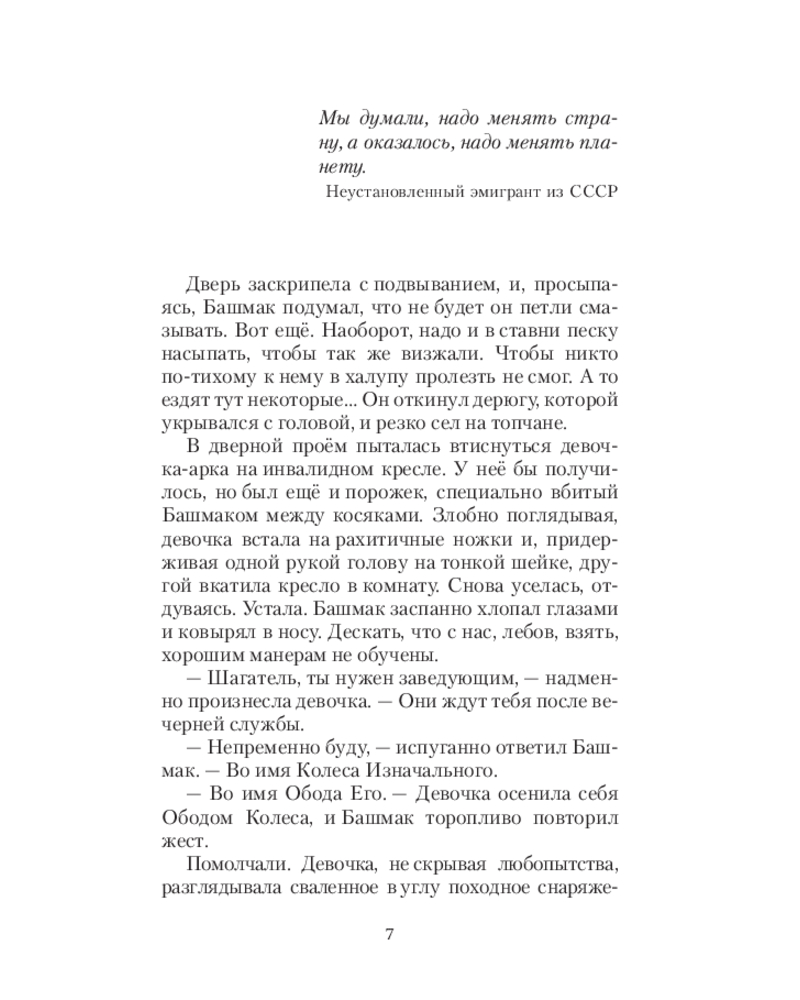 Мы думали, надо менять страну, а оказалось, надо менять планету.

Неустановленный эмигрант из СССР

Дверь заскрипела с подвыванием, и, просыпаясь, Башмак подумал, что не будет он петли смазывать. Вот ещё. Наоборот, надо и в ставни песку насыпать, чтобы так же визжали. Чтобы никто по-тихому к нему в халупу пролезть не смог. А то ездят тут некоторые... Он откинул дерюгу, которой укрывался с головой, и резко сел на топчане.

В дверной проём пыталась втиснуться девочка-арка на инвалидном кресле. У неё бы получилось, но был ещё и порожек, специально вбитый Башмаком между косяками. Злобно поглядывая, девочка встала на рахитичные ножки и, придерживая одной рукой голову на тонкой шейке, другой вкатила кресло в комнату. Снова уселась, отдуваясь. Устала. Башмак заспанно хлопал глазами и ковырял в носу. Дескать, что с нас, лебов, взять, хорошим манерам не обучены.

— Шагатель, ты нужен заведующим, — надменно произнесла девочка. — Они ждут тебя после вечерней службы.

— Непременно буду, — испуганно ответил Башмак. — Во имя Колеса Изначального.

— Во имя Обода Его. — Девочка осенила себя Ободом Колеса, и Башмак торопливо повторил жест.

Помолчали. Девочка, не скрывая любопытства, разглядывала сваленное в углу походное снаряже-

7